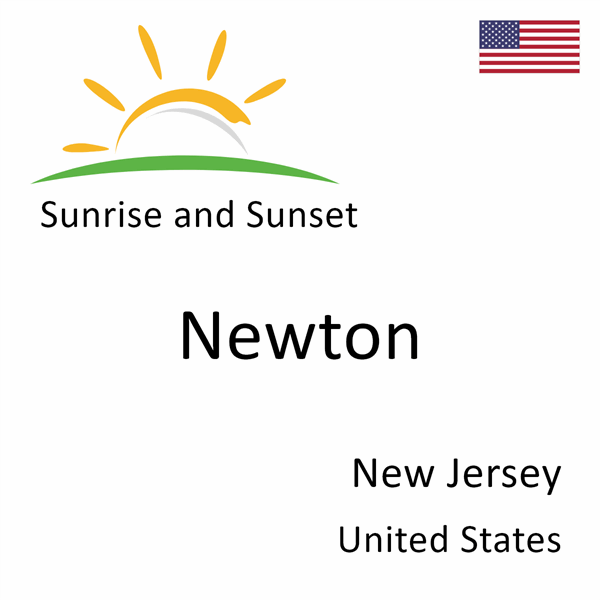 Sunrise and Sunset

Newton

New Jersey

United States